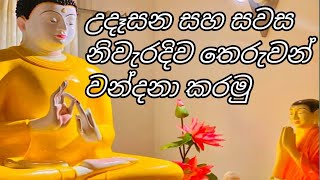 උදෑසන සහ සවස
නිවැරදිව තෙරුවන්
වන්දනා කරමු